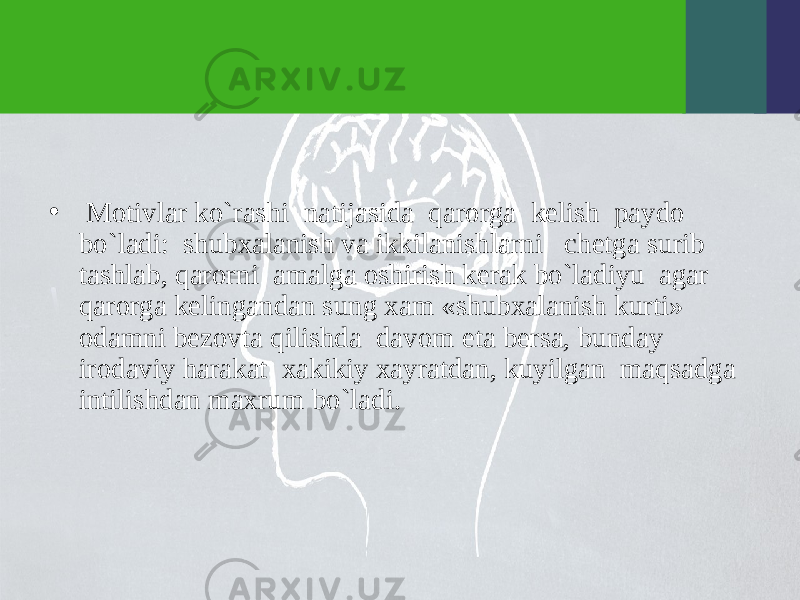 ARXIV.UZ

• Motivlar ko`rashi natijasida qarorga kelish paydo bo`ladi: shubxalanish va ikkilanishlarni chetga surib tashlab, qarorni amalga oshirish kerak bo`ladiyu agar qarorga kelingandan sung xam «shubxalanish kurti» odamni bezovta qilishda davom eta bersa, bunday irodaviy harakat xakikiy xayratdan, kuyilgan maqsadga intilishdan maxrum bo`ladi.

ARXIV.UZ

ARXIV.UZ